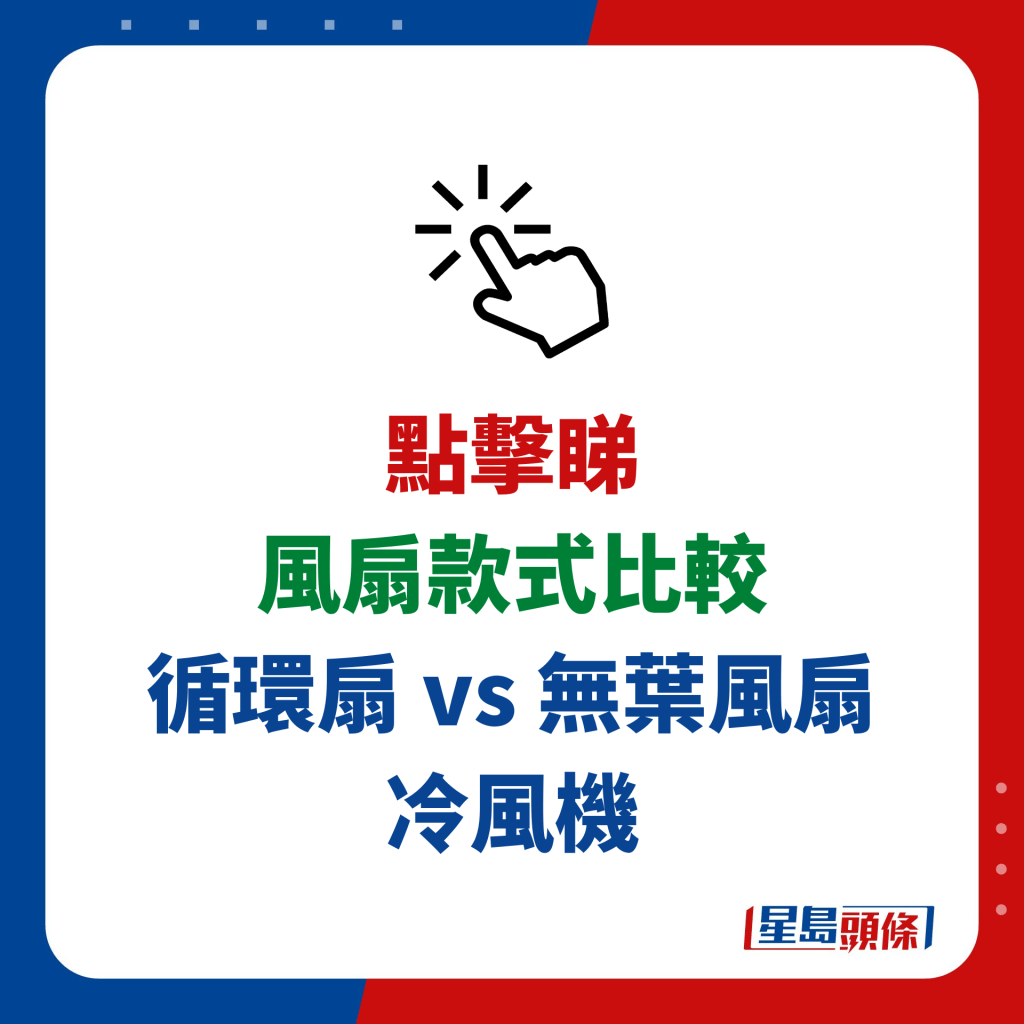 點擊睇
風扇款式比較
循環扇 vs 無葉風扇
冷風機

星島頭條